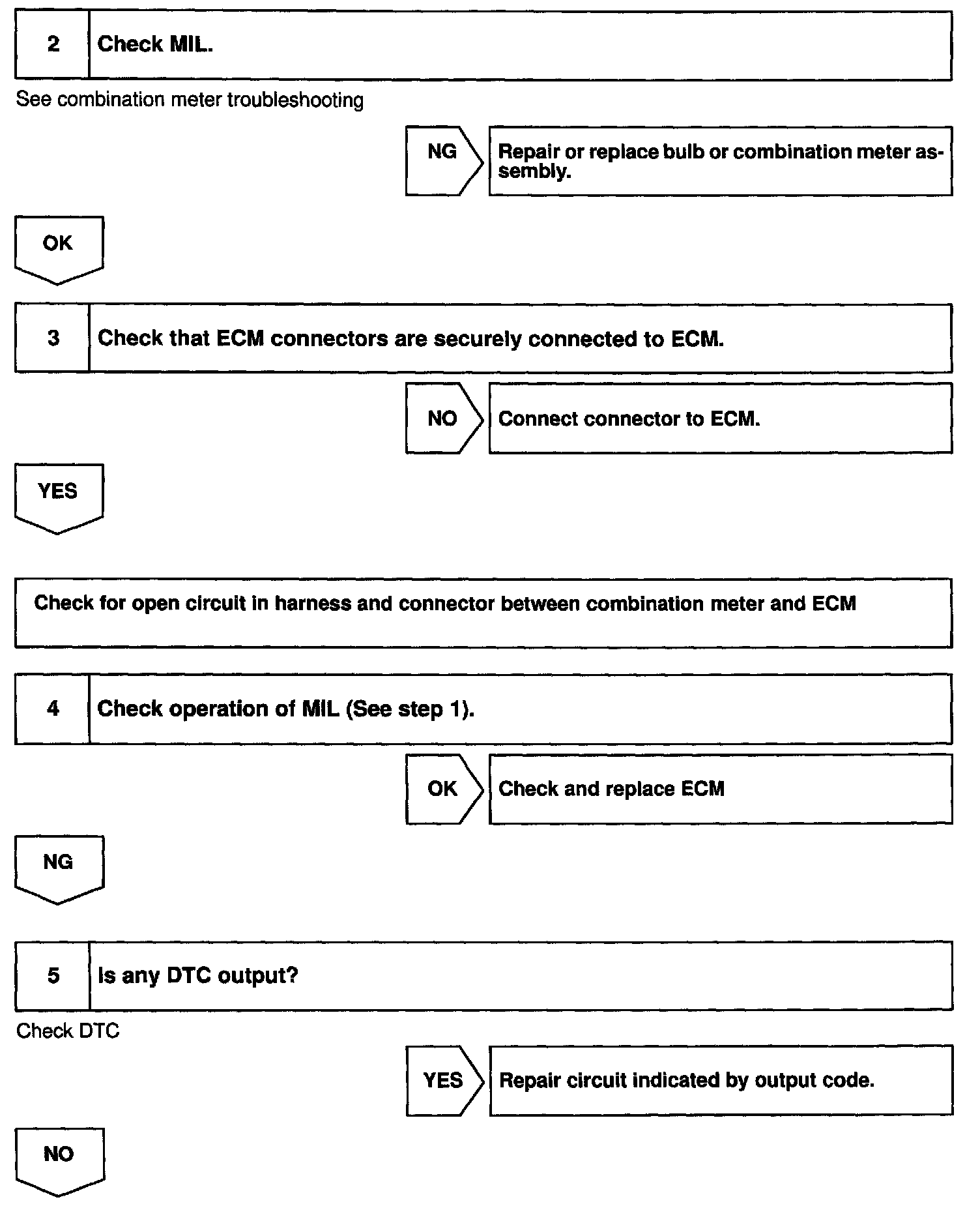 2 Check MIL.

See combination meter troubleshooting

NG

Repair or replace bulb or combination meter assembly.

OK

3 Check that ECM connectors are securely connected to ECM.

NO

Connect connector to ECM.

YES

Check for open circuit in harness and connector between combination meter and ECM

4 Check operation of MIL (See step 1).

OK

Check and replace ECM

NG

5 Is any DTC output?

Check DTC

YES

Repair circuit indicated by output code.

NO